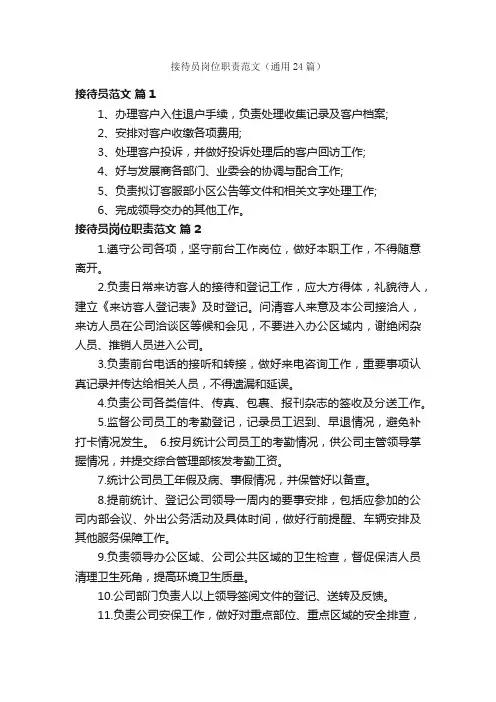 接待员岗位职责范文（通用24篇）

接待员范文 篇1

1、办理客户入住退户手续，负责处理收集记录及客户档案;

2、安排对客户收缴各项费用;

3、处理客户投诉，并做好投诉处理后的客户回访工作;

4、好与发展商各部门、业委会的协调与配合工作;

5、负责拟订客服部小区公告等文件和相关文字处理工作;

6、完成领导交办的其他工作。

接待员岗位职责范文 篇2

1.遵守公司各项，坚守前台工作岗位，做好本职工作，不得随意离开。

2.负责日常来访客人的接待和登记工作，应大方得体，礼貌待人，建立《来访客人登记表》及时登记。问清客人来意及本公司接洽人，来访人员在公司洽谈区等候和会见，不要进入办公区域内，谢绝闲杂人员、推销人员进入公司。

3.负责前台电话的接听和转接，做好来电咨询工作，重要事项认真记录并传达给相关人员，不得遗漏和延误。

4.负责公司各类信件、传真、包裹、报刊杂志的签收及分送工作。

5.监督公司员工的考勤登记，记录员工迟到、早退情况，避免补打卡情况发生。 6.按月统计公司员工的考勤情况，供公司主管领导掌握情况，并提交综合管理部核发考勤工资。

7.统计公司员工年假及病、事假情况，并保管好以备查。

8.提前统计、登记公司领导一周内的要事安排，包括应参加的公司内部会议、外出公务活动及具体时间，做好行前提醒、车辆安排及其他服务保障工作。

9.负责领导办公区域、公司公共区域的卫生检查，督促保洁人员清理卫生死角，提高环境卫生质量。

10.公司部门负责人以上领导签阅文件的登记、送转及反馈。

11.负责公司安保工作，做好对重点部位、重点区域的安全排查，